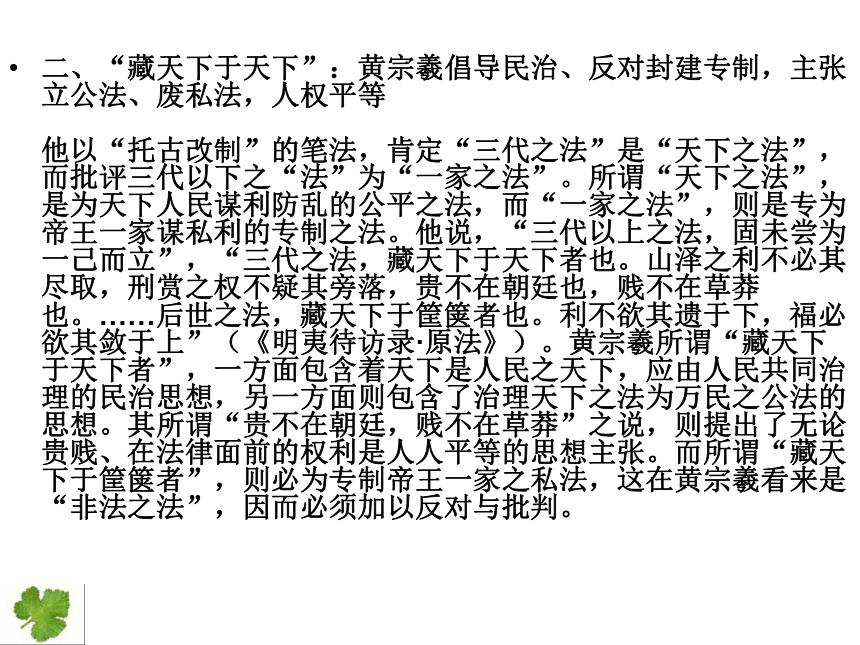 • 二、“藏天下于天下”：黄宗羲倡导民治、反对封建专制，主张立公法、废私法，人权平等

他以“托古改制”的笔法，肯定“三代之法”是“天下之法”，而批评三代以下之“法”为“一家之法”。所谓“天下之法”，是为天下人民谋利防乱的公平之法，而“一家之法”，则是专为帝王一家谋私利的专制之法。他说，“三代以上之法，固未尝为一己而立”，“三代之法，藏天下于天下者也。山泽之利不必其尽取，刑赏之权不疑其旁落，贵不在朝廷也，贱不在草莽也。……后世之法，藏天下于筐箧者也。利不欲其遗于下，福必欲其敛于上”（《明夷待访录·原法》）。黄宗羲所谓“藏天下于天下者”，一方面包含着天下是人民之天下，应由人民共同治理的民治思想，另一方面则包含了治理天下之法为万民之公法的思想。其所谓“贵不在朝廷，贱不在草莽”之说，则提出了无论贵贱、在法律面前的权利是人人平等的思想主张。而所谓“藏天下于筐箧者”，则必为专制帝王一家之私法，这在黄宗羲看来是“非法之法”，因而必须加以反对与批判。